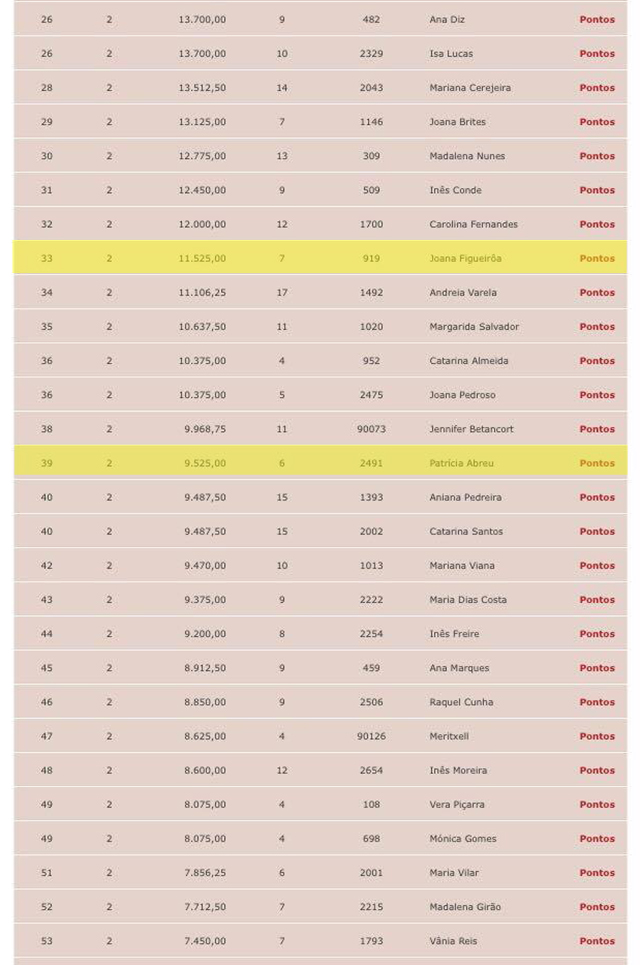 | 26 | 2 | 13.700,00 | 9 | 482 | Ana Diz | Pontos |
|---|---|---|---|---|---|---|
| 26 | 2 | 13.700,00 | 10 | 2329 | Isa Lucas | Pontos |
| 28 | 2 | 13.512,50 | 14 | 2043 | Mariana Cerejeira | Pontos |
| 29 | 2 | 13.125,00 | 7 | 1146 | Joana Brites | Pontos |
| 30 | 2 | 12.775,00 | 13 | 309 | Madalena Nunes | Pontos |
| 31 | 2 | 12.450,00 | 9 | 509 | Inês Conde | Pontos |
| 32 | 2 | 12.000,00 | 12 | 1700 | Carolina Fernandes | Pontos |
| 33 | 2 | 11.525,00 | 7 | 919 | Joana Figueirôa | Pontos |
| 34 | 2 | 11.106,25 | 17 | 1492 | Andreia Varela | Pontos |
| 35 | 2 | 10.637,50 | 11 | 1020 | Margarida Salvador | Pontos |
| 36 | 2 | 10.375,00 | 4 | 952 | Catarina Almeida | Pontos |
| 36 | 2 | 10.375,00 | 5 | 2475 | Joana Pedroso | Pontos |
| 38 | 2 | 9.968,75 | 11 | 90073 | Jennifer Betancort | Pontos |
| 39 | 2 | 9.525,00 | 6 | 2491 | Patrícia Abreu | Pontos |
| 40 | 2 | 9.487,50 | 15 | 1393 | Aniana Pedreira | Pontos |
| 40 | 2 | 9.487,50 | 15 | 2002 | Catarina Santos | Pontos |
| 42 | 2 | 9.470,00 | 10 | 1013 | Mariana Viana | Pontos |
| 43 | 2 | 9.375,00 | 9 | 2222 | Maria Dias Costa | Pontos |
| 44 | 2 | 9.200,00 | 8 | 2254 | Inês Freire | Pontos |
| 45 | 2 | 8.912,50 | 9 | 459 | Ana Marques | Pontos |
| 46 | 2 | 8.850,00 | 9 | 2506 | Raquel Cunha | Pontos |
| 47 | 2 | 8.625,00 | 4 | 90126 | Meritxell | Pontos |
| 48 | 2 | 8.600,00 | 12 | 2654 | Inês Moreira | Pontos |
| 49 | 2 | 8.075,00 | 4 | 108 | Vera Piçarra | Pontos |
| 49 | 2 | 8.075,00 | 4 | 698 | Mónica Gomes | Pontos |
| 51 | 2 | 7.856,25 | 6 | 2001 | Maria Vilar | Pontos |
| 52 | 2 | 7.712,50 | 7 | 2215 | Madalena Girão | Pontos |
| 53 | 2 | 7.450,00 | 7 | 1793 | Vânia Reis | Pontos |